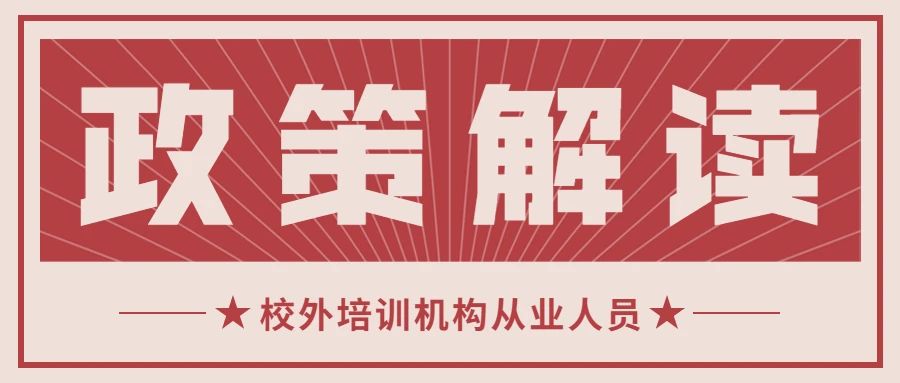 政策解读

★ 校外培训机构从业人员 ★